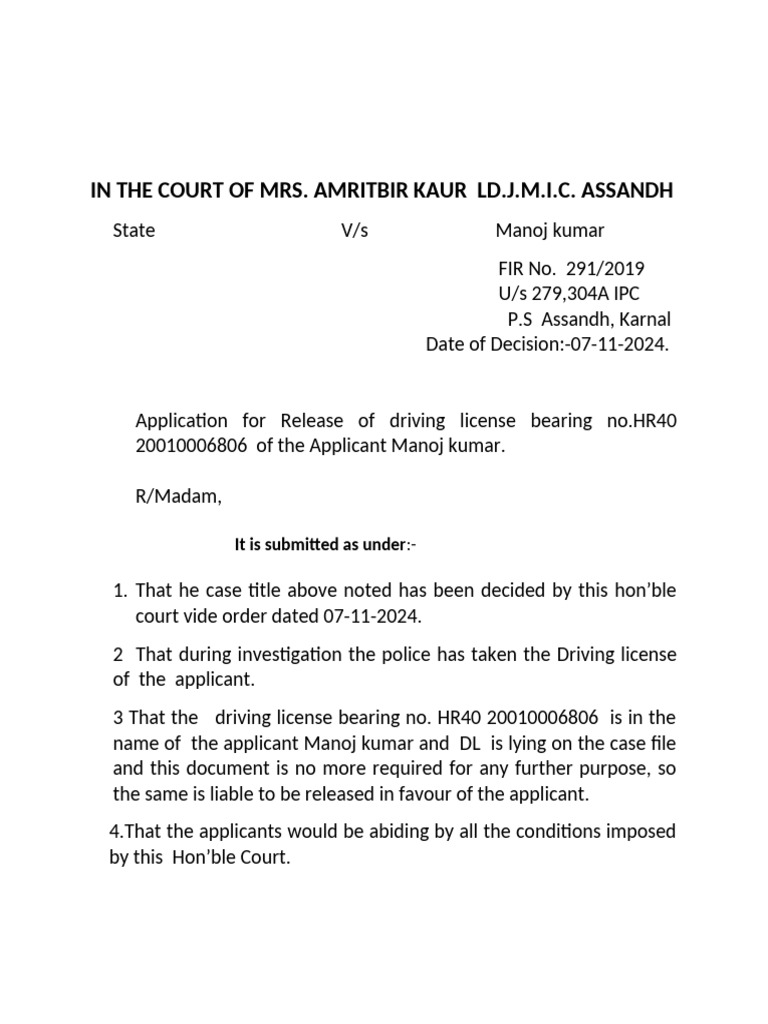 IN THE COURT OF MRS. AMRITBIR KAUR LD.J.M.I.C. ASSANDH

State V/s Manoj kumar

FIR No. 291/2019
U/s 279,304A IPC
P.S Assandh, Karnal
Date of Decision:-07-11-2024.

Application for Release of driving license bearing no.HR40 20010006806 of the Applicant Manoj kumar.

R/Madam,

It is submitted as under:-

1. That he case title above noted has been decided by this hon'ble court vide order dated 07-11-2024.

2 That during investigation the police has taken the Driving license of the applicant.

3 That the driving license bearing no. HR40 20010006806 is in the name of the applicant Manoj kumar and DL is lying on the case file and this document is no more required for any further purpose, so the same is liable to be released in favour of the applicant.

4.That the applicants would be abiding by all the conditions imposed by this Hon'ble Court.